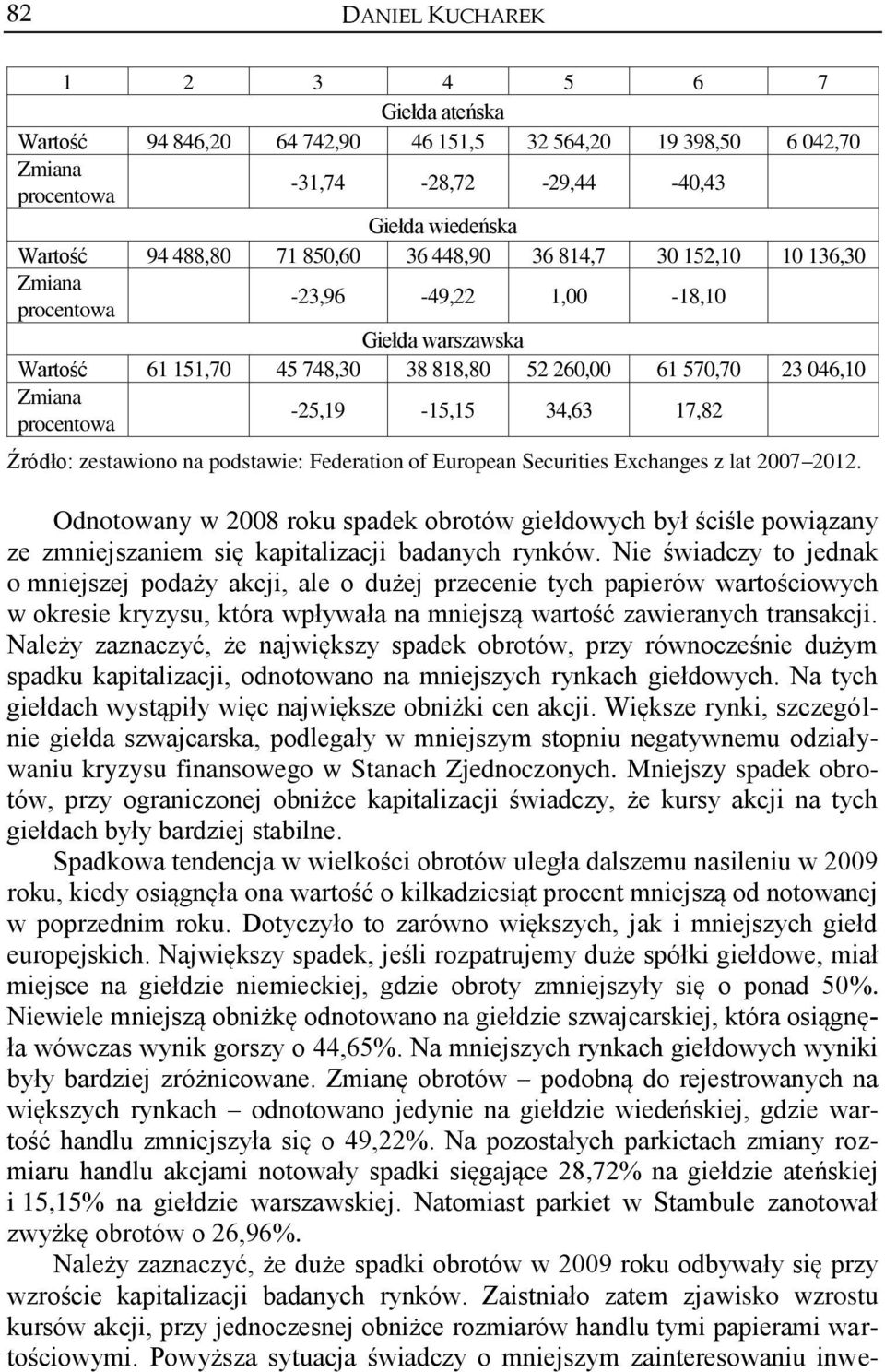 82 DANIEL KUCHAREK

| 1 | 2 | 3 | 4 | 5 | 6 | 7 |
|---|---|---|---|---|---|---|
| Giełda ateńska | | | | | | |
| Wartość | 94 846,20 | 64 742,90 | 46 151,5 | 32 564,20 | 19 398,50 | 6 042,70 |
| Zmiana procentowa | | -31,74 | -28,72 | -29,44 | -40,43 | |
| Giełda wiedeńska | | | | | | |
| Wartość | 94 488,80 | 71 850,60 | 36 448,90 | 36 814,7 | 30 152,10 | 10 136,30 |
| Zmiana procentowa | | -23,96 | -49,22 | 1,00 | -18,10 | |
| Giełda warszawska | | | | | | |
| Wartość | 61 151,70 | 45 748,30 | 38 818,80 | 52 260,00 | 61 570,70 | 23 046,10 |
| Zmiana procentowa | | -25,19 | -15,15 | 34,63 | 17,82 | |

Źródło: zestawiono na podstawie: Federation of European Securities Exchanges z lat 2007–2012.

Odnotowany w 2008 roku spadek obrotów giełdowych był ściśle powiązany ze zmniejszaniem się kapitalizacji badanych rynków. Nie świadczy to jednak o mniejszej podaży akcji, ale o dużej przecenie tych papierów wartościowych w okresie kryzysu, która wpływała na mniejszą wartość zawieranych transakcji. Należy zaznaczyć, że największy spadek obrotów, przy równocześnie dużym spadku kapitalizacji, odnotowano na mniejszych rynkach giełdowych. Na tych giełdach wystąpiły więc największe obniżki cen akcji. Większe rynki, szczególnie giełda szwajcarska, podlegały w mniejszym stopniu negatywnemu odziaływaniu kryzysu finansowego w Stanach Zjednoczonych. Mniejszy spadek obrotów, przy ograniczonej obniżce kapitalizacji świadczy, że kursy akcji na tych giełdach były bardziej stabilne.

Spadkowa tendencja w wielkości obrotów uległa dalszemu nasileniu w 2009 roku, kiedy osiągnęła ona wartość o kilkadziesiąt procent mniejszą od notowanej w poprzednim roku. Dotyczyło to zarówno większych, jak i mniejszych giełd europejskich. Największy spadek, jeśli rozpatrujemy duże spółki giełdowe, miał miejsce na giełdzie niemieckiej, gdzie obroty zmniejszyły się o ponad 50%. Niewiele mniejszą obniżkę odnotowano na giełdzie szwajcarskiej, która osiągnęła wówczas wynik gorszy o 44,65%. Na mniejszych rynkach giełdowych wyniki były bardziej zróżnicowane. Zmianę obrotów – podobną do rejestrowanych na większych rynkach – odnotowano jedynie na giełdzie wiedeńskiej, gdzie wartość handlu zmniejszyła się o 49,22%. Na pozostałych parkietach zmiany rozmiaru handlu akcjami notowały spadki sięgające 28,72% na giełdzie ateńskiej i 15,15% na giełdzie warszawskiej. Natomiast parkiet w Stambule zanotował zwyżkę obrotów o 26,96%.

Należy zaznaczyć, że duże spadki obrotów w 2009 roku odbywały się przy wzroście kapitalizacji badanych rynków. Zaistniało zatem zjawisko wzrostu kursów akcji, przy jednoczesnej obniżce rozmiarów handlu tymi papierami wartościowymi. Powyższa sytuacja świadczy o mniejszym zainteresowaniu inwe-